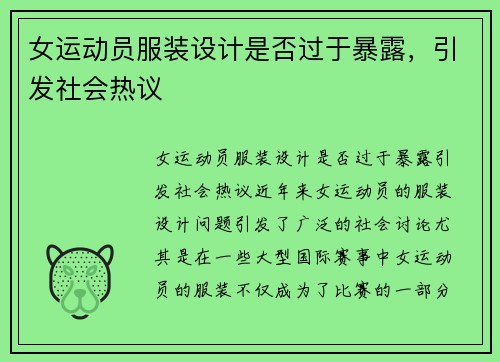 女运动员服装设计是否过于暴露，引发社会热议

女运动员服装设计是否过于暴露引发社会热议近年来女运动员的服装设计问题引发了广泛的社会讨论尤其是在一些大型国际赛事中女运动员的服装不仅成为了比赛的一部分